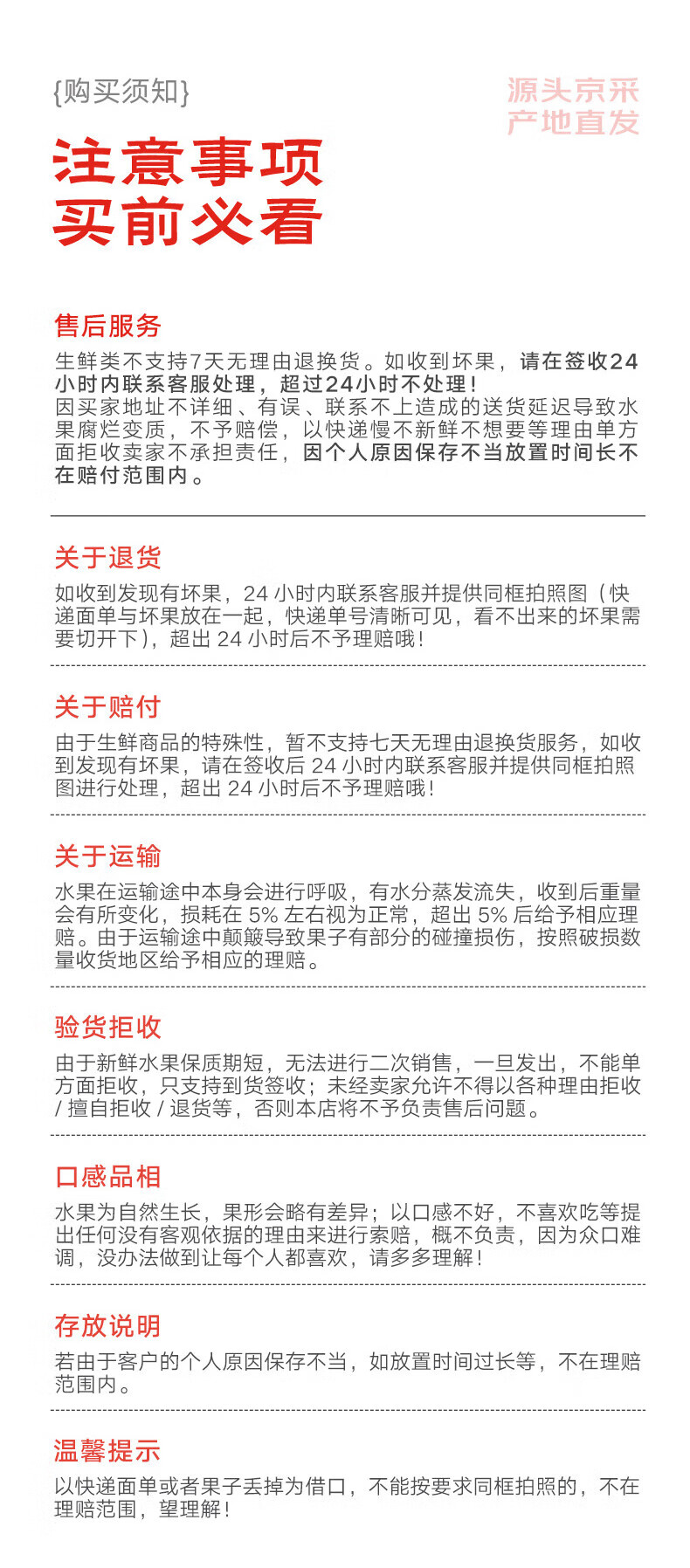 {购买须知}

源头京采
产地直发

注意事项
买前必看

售后服务

生鲜类不支持7天无理由退换货。如收到坏果，请在签收24小时内联系客服处理，超过24小时不处理！
因买家地址不详细、有误、联系不上造成的送货延迟导致水果腐烂变质，不予赔偿，以快递慢不新鲜不想要等理由单方面拒收卖家不承担责任，因个人原因保存不当放置时间长不在赔付范围内。

关于退货

如收到发现有坏果，24 小时内联系客服并提供同框拍照图（快递面单与坏果放在一起，快递单号清晰可见，看不出来的坏果需要切开下），超出 24 小时后不予理赔哦！

关于赔付

由于生鲜商品的特殊性，暂不支持七天无理由退换货服务，如收到发现有坏果，请在签收后 24 小时内联系客服并提供同框拍照图进行处理，超出 24 小时后不予理赔哦！

关于运输

水果在运输途中本身会进行呼吸，有水分蒸发流失，收到后重量会有所变化，损耗在 5% 左右视为正常，超出 5% 后给予相应理赔。由于运输途中颠簸导致果子有部分的碰撞损伤，按照破损数量收货地区给予相应的理赔。

验货拒收

由于新鲜水果保质期短，无法进行二次销售，一旦发出，不能单方面拒收，只支持到货签收；未经卖家允许不得以各种理由拒收 / 擅自拒收 / 退货等，否则本店将不予负责售后问题。

口感品相

水果为自然生长，果形会略有差异；以口感不好，不喜欢吃等提出任何没有客观依据的理由来进行索赔，概不负责，因为众口难调，没办法做到让每个人都喜欢，请多多理解！

存放说明

若由于客户的个人原因保存不当，如放置时间过长等，不在理赔范围内。

温馨提示

以快递面单或者果子丢掉为借口，不能按要求同框拍照的，不在理赔范围，望理解！